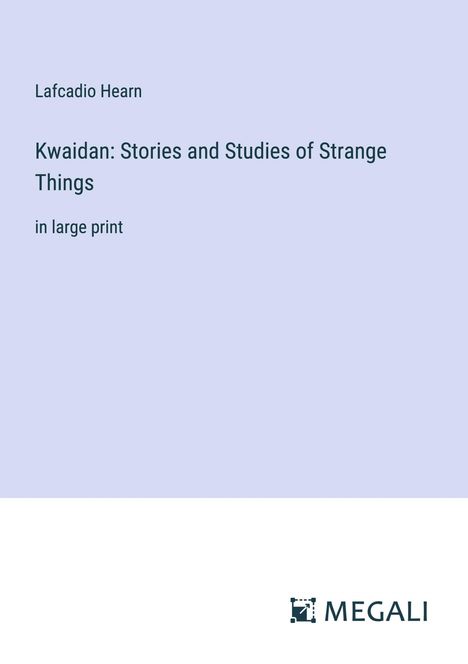 Lafcadio Hearn

Kwaidan: Stories and Studies of Strange Things

in large print

MEGALI